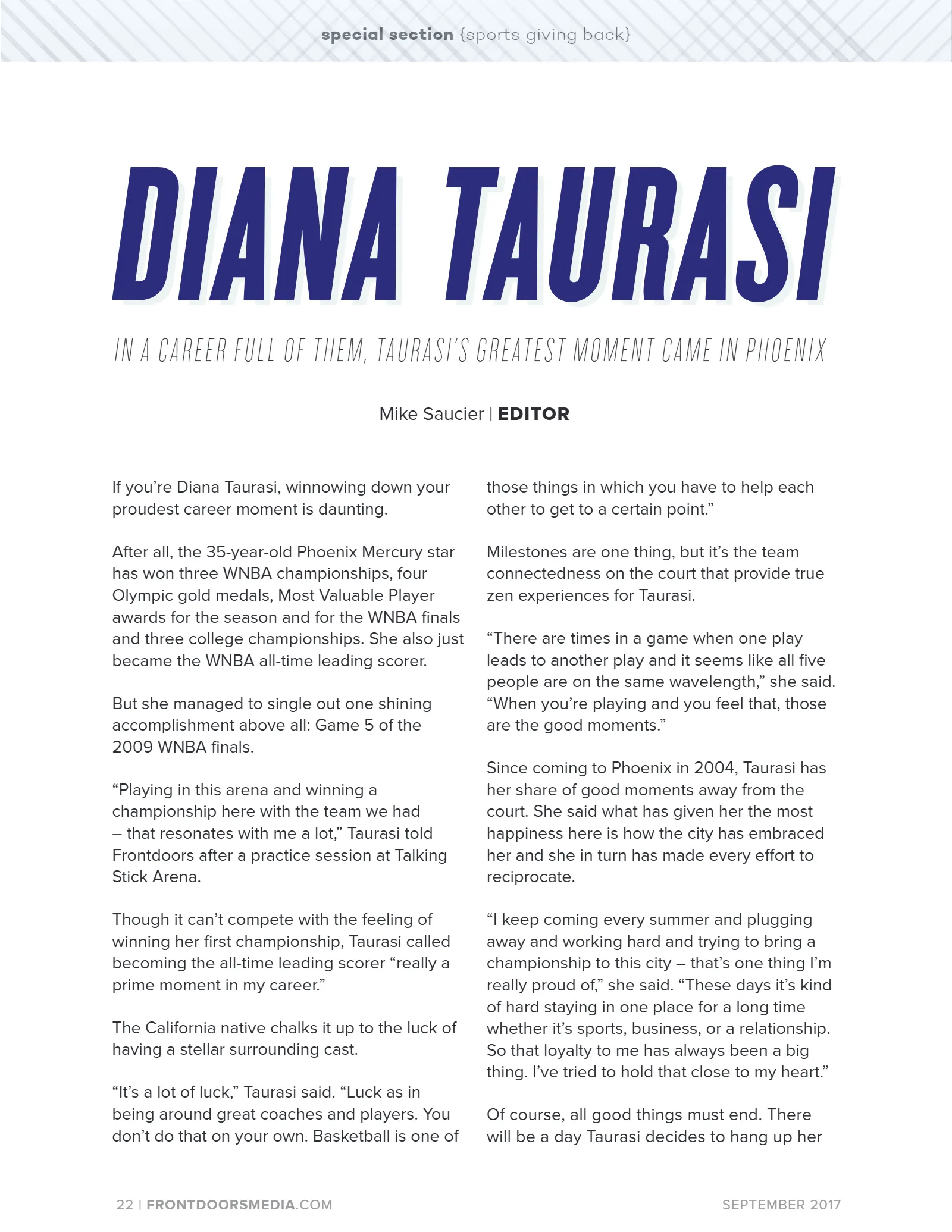 special section {sports giving back}

DIANA TAURASI

IN A CAREER FULL OF THEM, TAURASI'S GREATEST MOMENT CAME IN PHOENIX

Mike Saucier | EDITOR

If you're Diana Taurasi, winnowing down your proudest career moment is daunting.

After all, the 35-year-old Phoenix Mercury star has won three WNBA championships, four Olympic gold medals, Most Valuable Player awards for the season and for the WNBA finals and three college championships. She also just became the WNBA all-time leading scorer.

But she managed to single out one shining accomplishment above all: Game 5 of the 2009 WNBA finals.

"Playing in this arena and winning a championship here with the team we had – that resonates with me a lot," Taurasi told Frontdoors after a practice session at Talking Stick Arena.

Though it can't compete with the feeling of winning her first championship, Taurasi called becoming the all-time leading scorer "really a prime moment in my career."

The California native chalks it up to the luck of having a stellar surrounding cast.

"It's a lot of luck," Taurasi said. "Luck as in being around great coaches and players. You don't do that on your own. Basketball is one of those things in which you have to help each other to get to a certain point."

Milestones are one thing, but it's the team connectedness on the court that provide true zen experiences for Taurasi.

"There are times in a game when one play leads to another play and it seems like all five people are on the same wavelength," she said. "When you're playing and you feel that, those are the good moments."

Since coming to Phoenix in 2004, Taurasi has her share of good moments away from the court. She said what has given her the most happiness here is how the city has embraced her and she in turn has made every effort to reciprocate.

"I keep coming every summer and plugging away and working hard and trying to bring a championship to this city – that's one thing I'm really proud of," she said. "These days it's kind of hard staying in one place for a long time whether it's sports, business, or a relationship. So that loyalty to me has always been a big thing. I've tried to hold that close to my heart."

Of course, all good things must end. There will be a day Taurasi decides to hang up her

22 | FRONTDOORSMEDIA.COM

SEPTEMBER 2017